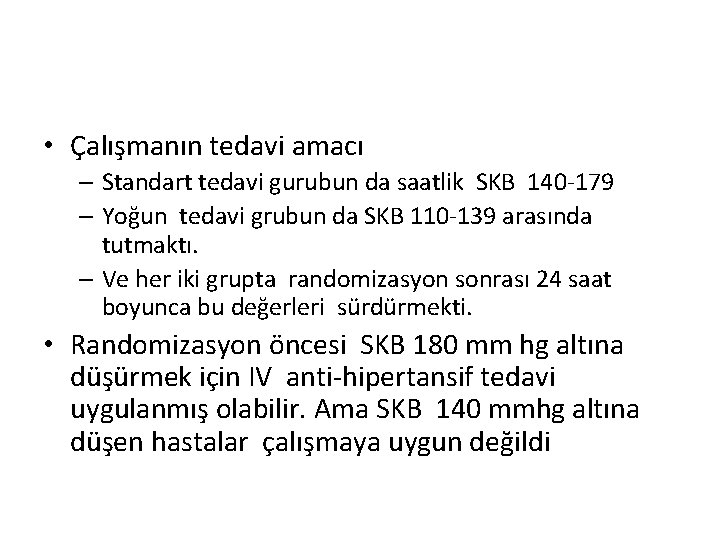 • Çalışmanın tedavi amacı
– Standart tedavi gurubun da saatlik SKB 140-179
– Yoğun tedavi grubun da SKB 110-139 arasında tutmaktı.
– Ve her iki grupta randomizasyon sonrası 24 saat boyunca bu değerleri sürdürmekti.
• Randomizasyon öncesi SKB 180 mm hg altına düşürmek için IV anti-hipertansif tedavi uygulanmış olabilir. Ama SKB 140 mmhg altına düşen hastalar çalışmaya uygun değildi